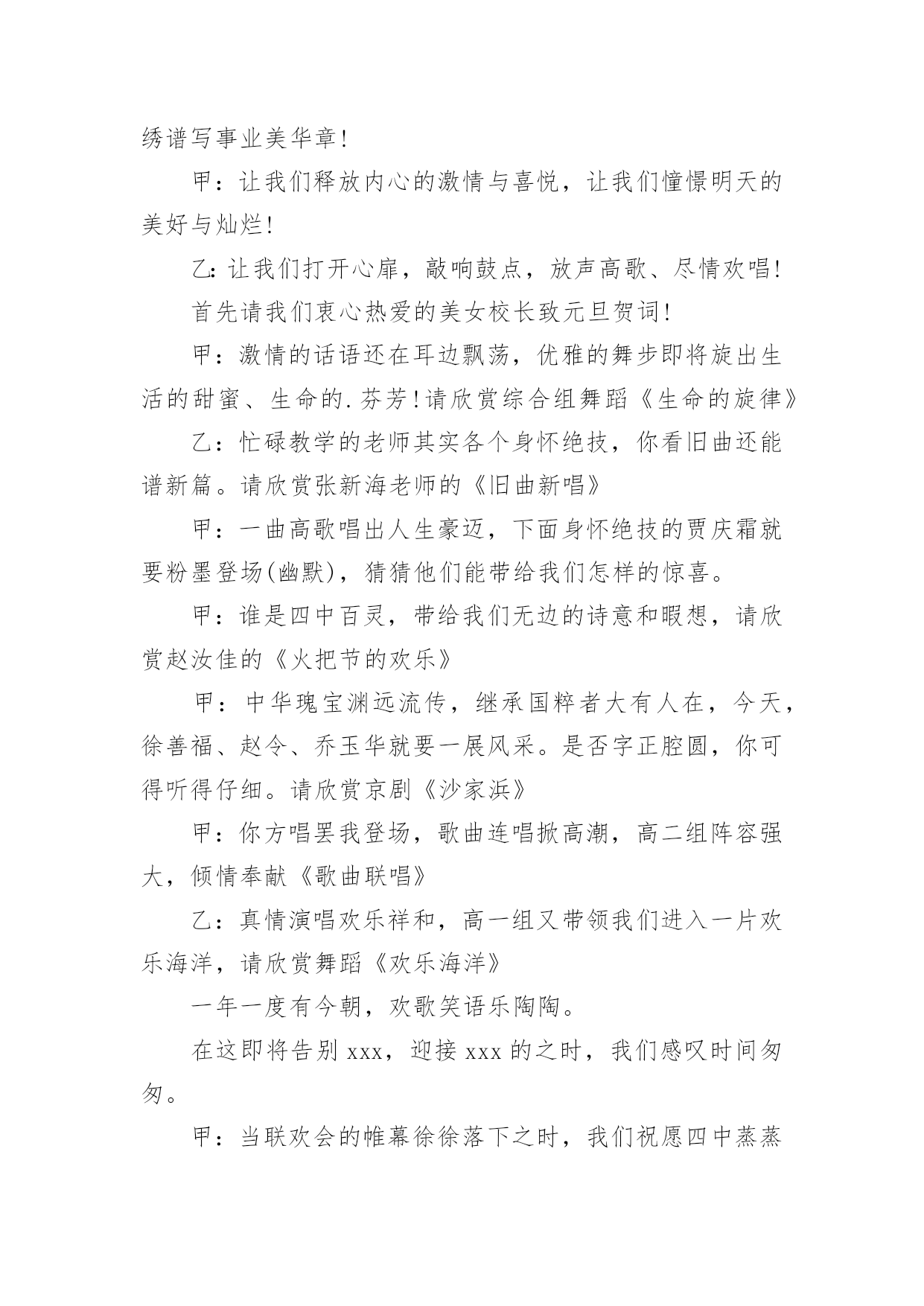 绣谱写事业美华章!

甲：让我们释放内心的激情与喜悦，让我们憧憬明天的美好与灿烂!

乙:让我们打开心扉，敲响鼓点，放声高歌、尽情欢唱!

首先请我们衷心热爱的美女校长致元旦贺词!

甲：激情的话语还在耳边飘荡，优雅的舞步即将旋出生活的甜蜜、生命的.芬芳!请欣赏综合组舞蹈《生命的旋律》

乙：忙碌教学的老师其实各个身怀绝技，你看旧曲还能谱新篇。请欣赏张新海老师的《旧曲新唱》

甲：一曲高歌唱出人生豪迈，下面身怀绝技的贾庆霜就要粉墨登场(幽默)，猜猜他们能带给我们怎样的惊喜。

甲：谁是四中百灵，带给我们无边的诗意和暇想，请欣赏赵汝佳的《火把节的欢乐》

甲：中华瑰宝渊远流传，继承国粹者大有人在，今天，徐善福、赵令、乔玉华就要一展风采。是否字正腔圆，你可得听得仔细。请欣赏京剧《沙家浜》

甲：你方唱罢我登场，歌曲连唱掀高潮，高二组阵容强大，倾情奉献《歌曲联唱》

乙：真情演唱欢乐祥和，高一组又带领我们进入一片欢乐海洋，请欣赏舞蹈《欢乐海洋》

一年一度有今朝，欢歌笑语乐陶陶。

在这即将告别 xxx，迎接 xxx 的之时，我们感叹时间匆匆。

甲：当联欢会的帷幕徐徐落下之时，我们祝愿四中蒸蒸